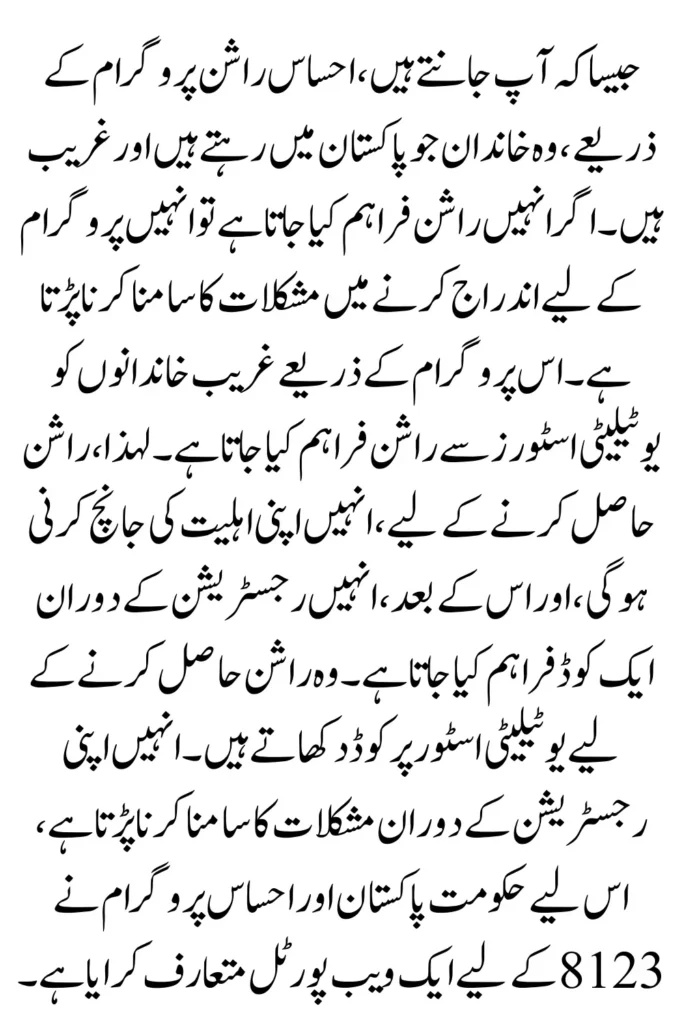 جیسا کہ آپ جانتے ہیں، احساس راشن پروگرام کے ذریعے، وہ خاندان جو پاکستان میں رہتے ہیں اور غریب ہیں۔ اگر انہیں راشن فراہم کیا جاتا ہے تو انہیں پروگرام کے لیے اندراج کرنے میں مشکلات کا سامنا کرنا پڑتا ہے۔ اس پروگرام کے ذریعے غریب خاندانوں کو یوٹیلیٹی اسٹورز سے راشن فراہم کیا جاتا ہے۔ لہذا، راشن حاصل کرنے کے لیے، انہیں اپنی اہلیت کی جانچ کرنی ہوگی، اور اس کے بعد، انہیں رجسٹریشن کے دوران ایک کوڈ فراہم کیا جاتا ہے۔ وہ راشن حاصل کرنے کے لیے یوٹیلیٹی اسٹور پر کوڈ دکھاتے ہیں۔ انہیں اپنی رجسٹریشن کے دوران مشکلات کا سامنا کرنا پڑتا ہے، اس لیے حکومت پاکستان اور احساس پروگرام نے 8123 کے لیے ایک ویب پورٹل متعارف کرایا ہے۔